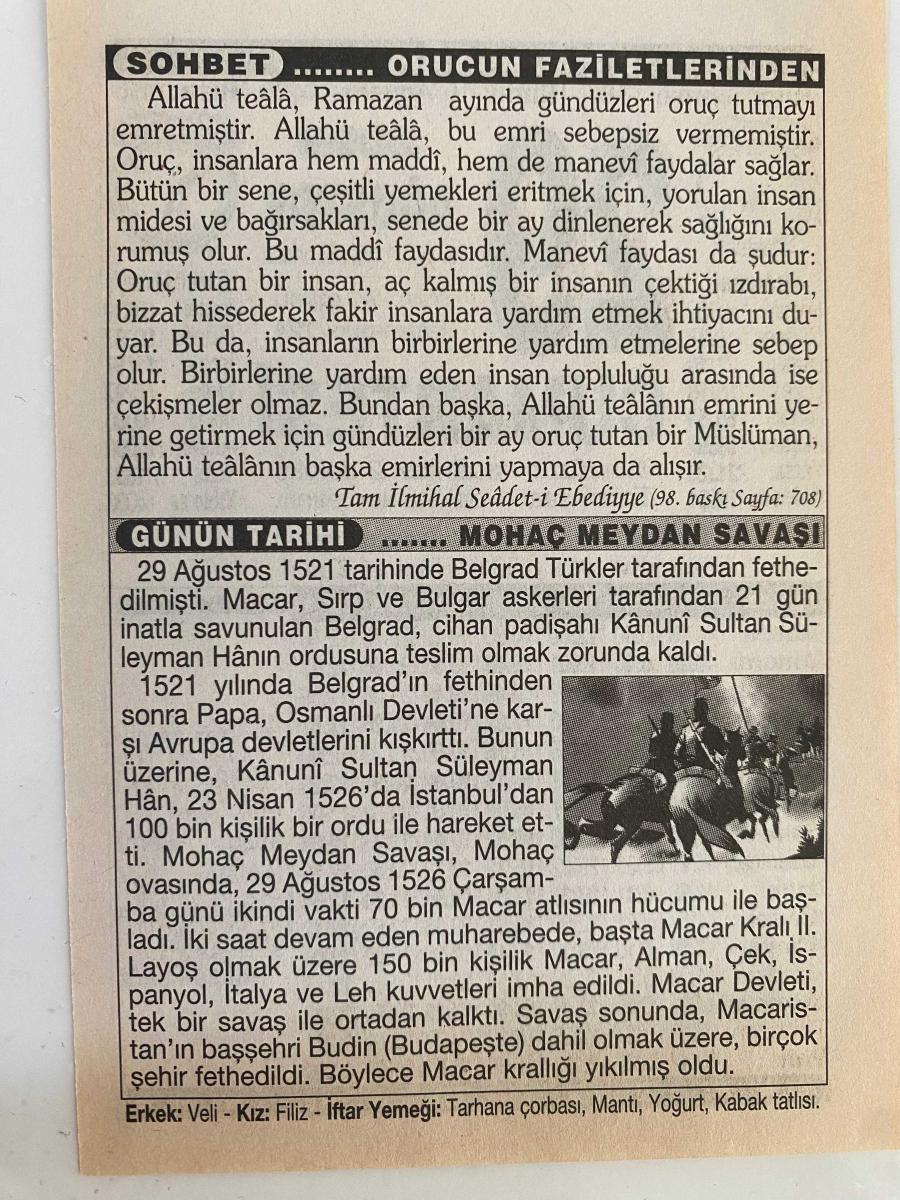 SOHBET ........ ORUCUN FAZİLETLERİNDEN

Allahü teâlâ, Ramazan ayında gündüzleri oruç tutmayı emretmiştir. Allahü teâlâ, bu emri sebepsiz vermemiştir. Oruç, insanlara hem maddî, hem de manevî faydalar sağlar. Bütün bir sene, çeşitli yemekleri eritmek için, yorulan insan midesi ve bağırsakları, senede bir ay dinlenerek sağlığını korumuş olur. Bu maddî faydasıdır. Manevî faydası da şudur: Oruç tutan bir insan, aç kalmış bir insanın çektiği ızdırabı, bizzat hissederek fakir insanlara yardım etmek ihtiyacını duyar. Bu da, insanların birbirlerine yardım etmelerine sebep olur. Birbirlerine yardım eden insan topluluğu arasında ise çekişmeler olmaz. Bundan başka, Allahü teâlânın emrini yerine getirmek için gündüzleri bir ay oruç tutan bir Müslüman, Allahü teâlânın başka emirlerini yapmaya da alışır.

Tam İlmihal Seâdet-i Ebediyye (98. baskı Sayfa: 708)

GÜNÜN TARİHİ ....... MOHAÇ MEYDAN SAVAŞI

29 Ağustos 1521 tarihinde Belgrad Türkler tarafından fethedilmişti. Macar, Sırp ve Bulgar askerleri tarafından 21 gün inatla savunulan Belgrad, cihan padişahı Kânunî Sultan Süleyman Hânın ordusuna teslim olmak zorunda kaldı.

1521 yılında Belgrad'ın fethinden sonra Papa, Osmanlı Devleti'ne karşı Avrupa devletlerini kışkırttı. Bunun üzerine, Kânunî Sultan Süleyman Hân, 23 Nisan 1526'da İstanbul'dan 100 bin kişilik bir ordu ile hareket etti. Mohaç Meydan Savaşı, Mohaç ovasında, 29 Ağustos 1526 Çarşamba günü ikindi vakti 70 bin Macar atlısının hücumu ile başladı. İki saat devam eden muharebede, başta Macar Kralı II. Layoş olmak üzere 150 bin kişilik Macar, Alman, Çek, İspanyol, İtalya ve Leh kuvvetleri imha edildi. Macar Devleti, tek bir savaş ile ortadan kalktı. Savaş sonunda, Macaristan'ın başşehri Budin (Budapeşte) dahil olmak üzere, birçok şehir fethedildi. Böylece Macar krallığı yıkılmış oldu.

Erkek: Veli - Kız: Filiz - İftar Yemeği: Tarhana çorbası, Mantı, Yoğurt, Kabak tatlısı.